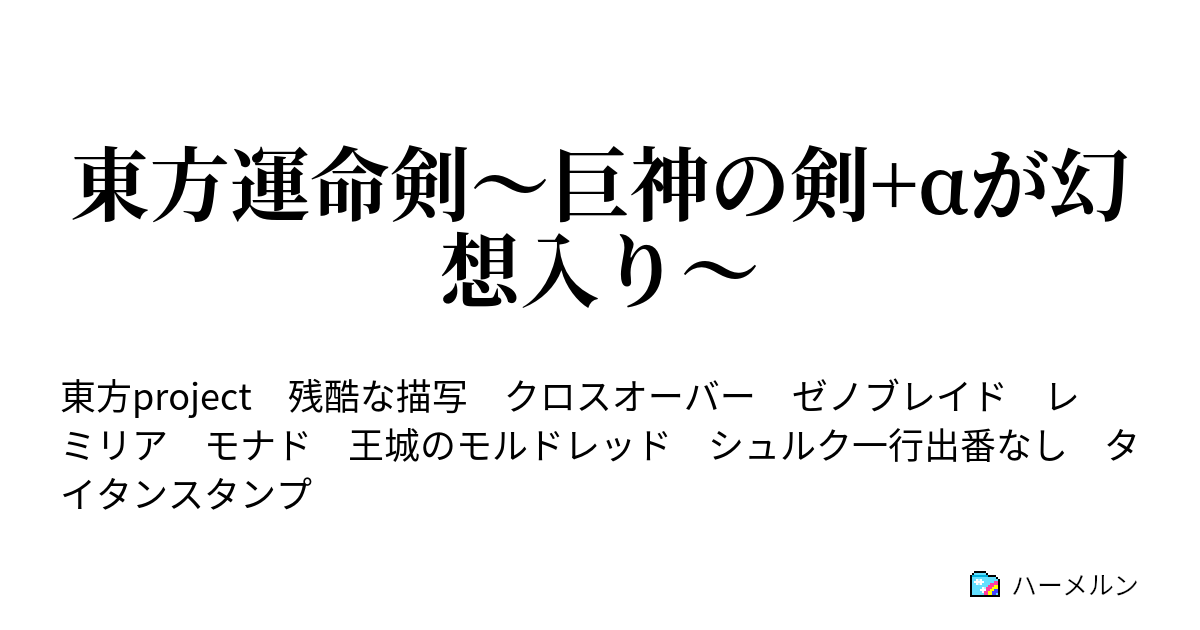 東方運命剣～巨神の剣+αが幻想入り～

東方project　残酷な描写　クロスオーバー　ゼノブレイド　レミリア　モナド　王城のモルドレッド　シュルク一行出番なし　タイタンスタンプ

ハーメルン